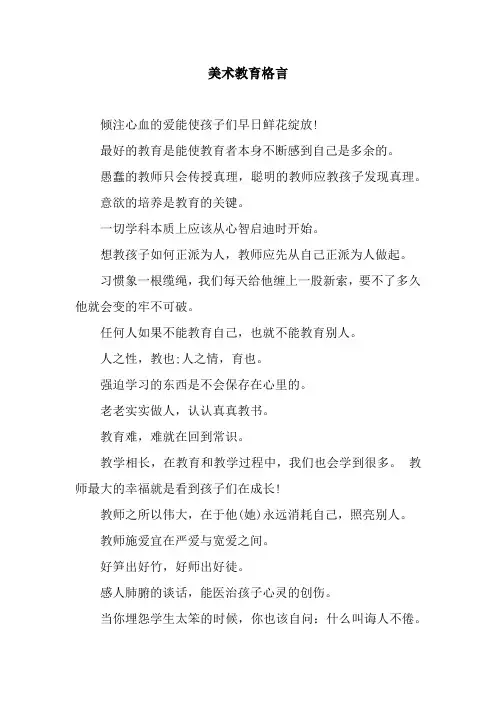 美术教育格言

倾注心血的爱能使孩子们早日鲜花绽放!

最好的教育是能使教育者本身不断感到自己是多余的。

愚蠢的教师只会传授真理，聪明的教师应教孩子发现真理。

意欲的培养是教育的关键。

一切学科本质上应该从心智启迪时开始。

想教孩子如何正派为人，教师应先从自己正派为人做起。

习惯象一根缆绳，我们每天给他缠上一股新索，要不了多久他就会变的牢不可破。

任何人如果不能教育自己，也就不能教育别人。

人之性，教也;人之情，育也。

强迫学习的东西是不会保存在心里的。

老老实实做人，认认真真教书。

教育难，难就在回到常识。

教学相长，在教育和教学过程中，我们也会学到很多。 教师最大的幸福就是看到孩子们在成长!

教师之所以伟大，在于他(她)永远消耗自己，照亮别人。

教师施爱宜在严爱与宽爱之间。

好笋出好竹，好师出好徒。

感人肺腑的谈话，能医治孩子心灵的创伤。

当你埋怨学生太笨的时候，你也该自问：什么叫诲人不倦。